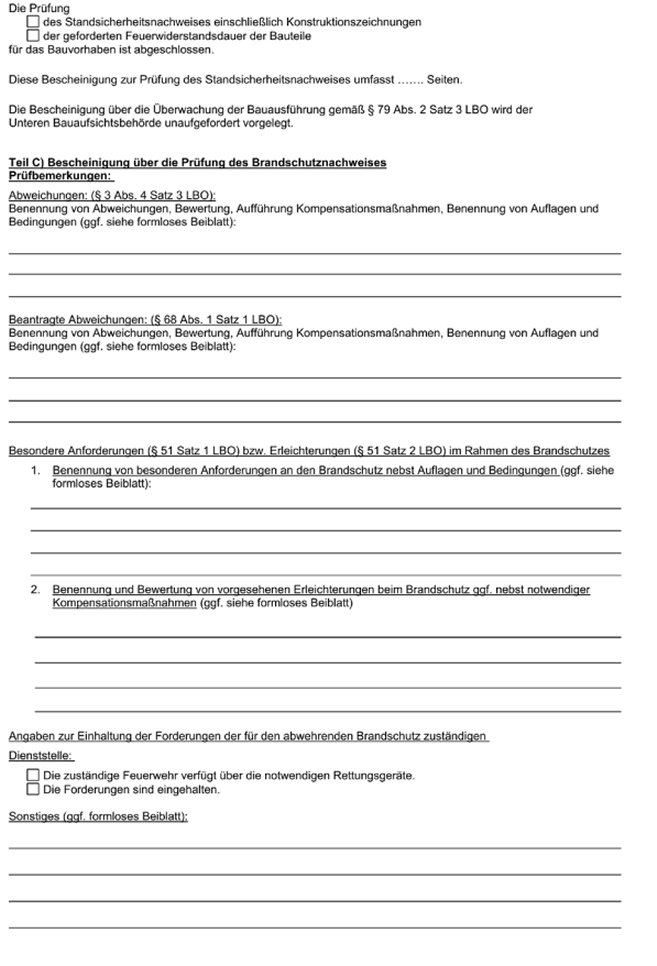 Die Prüfung
☐ des Standsicherheitsnachweises einschließlich Konstruktionszeichnungen
☐ der geforderten Feuerwiderstandsdauer der Bauteile
für das Bauvorhaben ist abgeschlossen.

Diese Bescheinigung zur Prüfung des Standsicherheitsnachweises umfasst ……. Seiten.

Die Bescheinigung über die Überwachung der Bauausführung gemäß § 79 Abs. 2 Satz 3 LBO wird der Unteren Bauaufsichtsbehörde unaufgefordert vorgelegt.

Teil C) Bescheinigung über die Prüfung des Brandschutznachweises
Prüfbemerkungen:

Abweichungen: (§ 3 Abs. 4 Satz 3 LBO):
Benennung von Abweichungen, Bewertung, Aufführung Kompensationsmaßnahmen, Benennung von Auflagen und Bedingungen (ggf. siehe formloses Beiblatt):

Beantragte Abweichungen: (§ 68 Abs. 1 Satz 1 LBO):
Benennung von Abweichungen, Bewertung, Aufführung Kompensationsmaßnahmen, Benennung von Auflagen und Bedingungen (ggf. siehe formloses Beiblatt):

Besondere Anforderungen (§ 51 Satz 1 LBO) bzw. Erleichterungen (§ 51 Satz 2 LBO) im Rahmen des Brandschutzes

1. Benennung von besonderen Anforderungen an den Brandschutz nebst Auflagen und Bedingungen (ggf. siehe formloses Beiblatt):

2. Benennung und Bewertung von vorgesehenen Erleichterungen beim Brandschutz ggf. nebst notwendiger Kompensationsmaßnahmen (ggf. siehe formloses Beiblatt)

Angaben zur Einhaltung der Forderungen der für den abwehrenden Brandschutz zuständigen Dienststelle:
☐ Die zuständige Feuerwehr verfügt über die notwendigen Rettungsgeräte.
☐ Die Forderungen sind eingehalten.

Sonstiges (ggf. formloses Beiblatt):